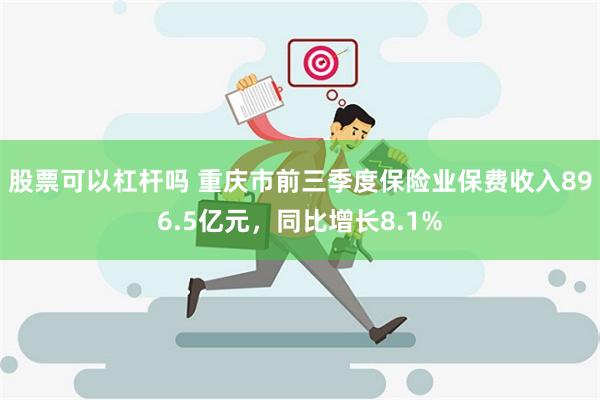 股票可以杠杆吗 重庆市前三季度保险业保费收入896.5亿元，同比增长8.1%